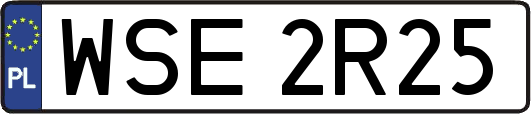 PL

WSE 2R25